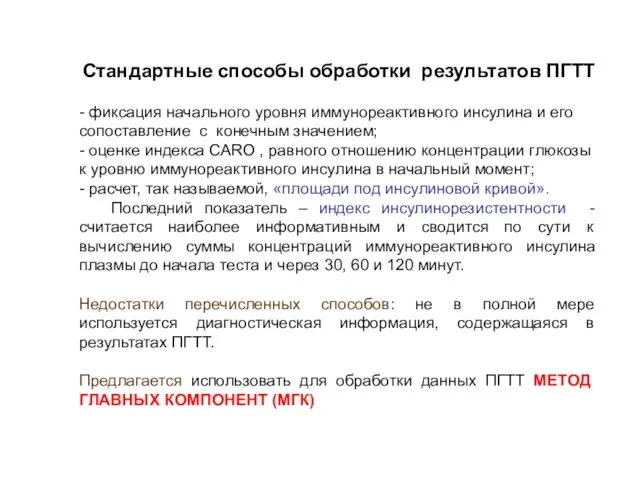 Стандартные способы обработки результатов ПГТТ

- фиксация начального уровня иммунореактивного инсулина и его сопоставление с конечным значением;
- оценке индекса CARO , равного отношению концентрации глюкозы к уровню иммунореактивного инсулина в начальный момент;
- расчет, так называемой, «площади под инсулиновой кривой».

Последний показатель – индекс инсулинорезистентности - считается наиболее информативным и сводится по сути к вычислению суммы концентраций иммунореактивного инсулина плазмы до начала теста и через 30, 60 и 120 минут.

Недостатки перечисленных способов: не в полной мере используется диагностическая информация, содержащаяся в результатах ПГТТ.

Предлагается использовать для обработки данных ПГТТ МЕТОД ГЛАВНЫХ КОМПОНЕНТ (МГК)